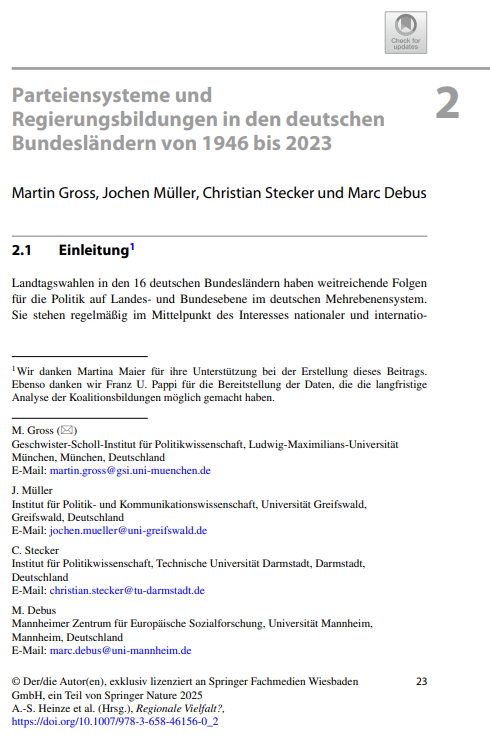 Check for updates

Parteiensysteme und Regierungsbildungen in den deutschen Bundesländern von 1946 bis 2023

2

Martin Gross, Jochen Müller, Christian Stecker und Marc Debus

2.1 Einleitung$^1$

Landtagswahlen in den 16 deutschen Bundesländern haben weitreichende Folgen für die Politik auf Landes- und Bundesebene im deutschen Mehrebenensystem. Sie stehen regelmäßig im Mittelpunkt des Interesses nationaler und internatio-

$^1$Wir danken Martina Maier für ihre Unterstützung bei der Erstellung dieses Beitrags. Ebenso danken wir Franz U. Pappi für die Bereitstellung der Daten, die die langfristige Analyse der Koalitionsbildungen möglich gemacht haben.

M. Gross (✉)
Geschwister-Scholl-Institut für Politikwissenschaft, Ludwig-Maximilians-Universität München, München, Deutschland
E-Mail: martin.gross@gsi.uni-muenchen.de

J. Müller
Institut für Politik- und Kommunikationswissenschaft, Universität Greifswald, Greifswald, Deutschland
E-Mail: jochen.mueller@uni-greifswald.de

C. Stecker
Institut für Politikwissenschaft, Technische Universität Darmstadt, Darmstadt, Deutschland
E-Mail: christian.stecker@tu-darmstadt.de

M. Debus
Mannheimer Zentrum für Europäische Sozialforschung, Universität Mannheim, Mannheim, Deutschland
E-Mail: marc.debus@uni-mannheim.de

© Der/die Autor(en), exklusiv lizenziert an Springer Fachmedien Wiesbaden GmbH, ein Teil von Springer Nature 2025
A.-S. Heinze et al. (Hrsg.), Regionale Vielfalt?,
https://doi.org/10.1007/978-3-658-46156-0_2

23